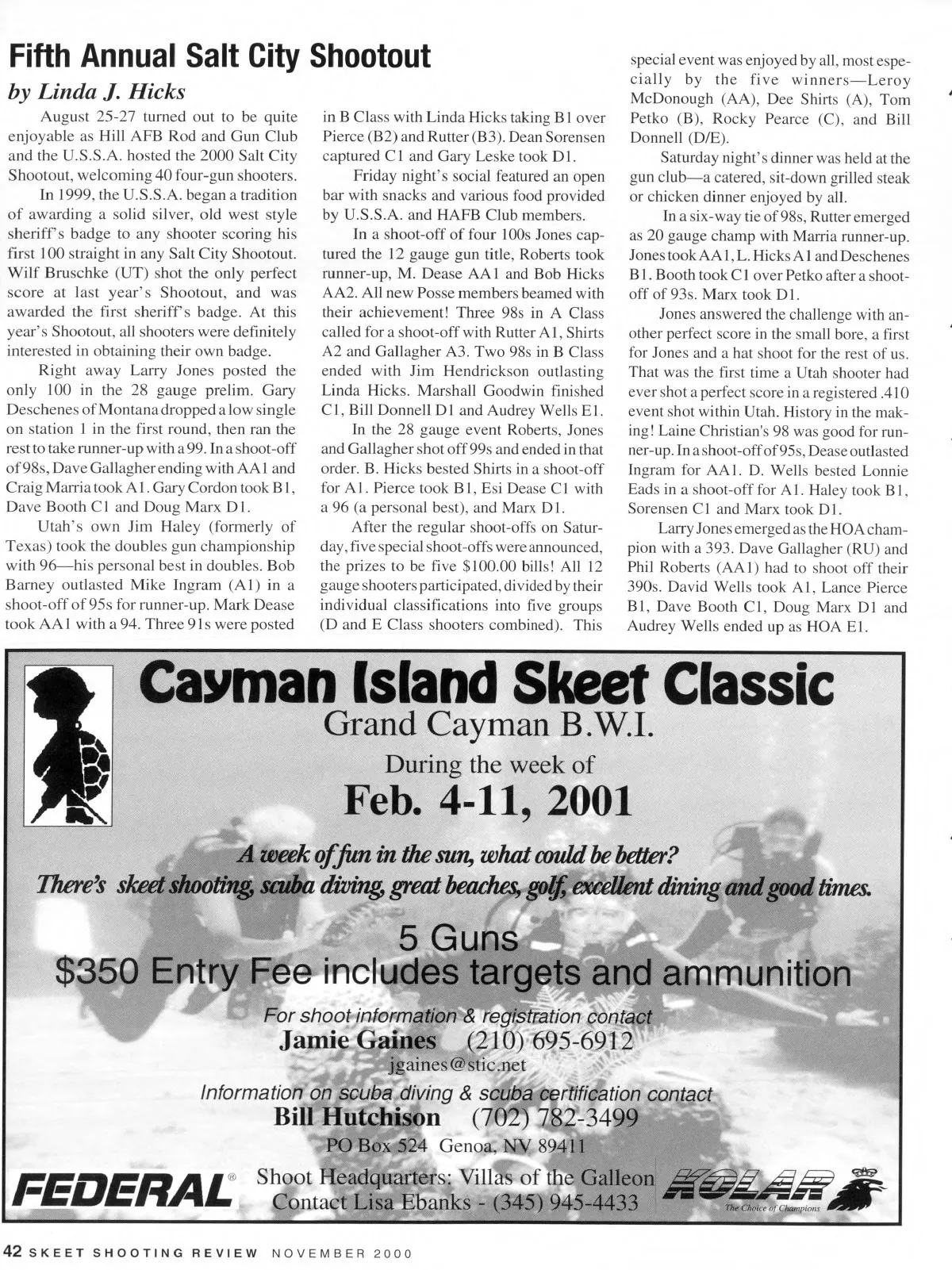 Fifth Annual Salt City Shootout

by Linda J. Hicks

August 25-27 turned out to be quite enjoyable as Hill AFB Rod and Gun Club and the U.S.S.A. hosted the 2000 Salt City Shootout, welcoming 40 four-gun shooters.

In 1999, the U.S.S.A. began a tradition of awarding a solid silver, old west style sheriff's badge to any shooter scoring his first 100 straight in any Salt City Shootout. Wilf Bruschke (UT) shot the only perfect score at last year's Shootout, and was awarded the first sheriff's badge. At this year's Shootout, all shooters were definitely interested in obtaining their own badge.

Right away Larry Jones posted the only 100 in the 28 gauge prelim. Gary Deschenes of Montana dropped a low single on station 1 in the first round, then ran the rest to take runner-up with a 99. In a shoot-off of 98s, Dave Gallagher ending with AA1 and Craig Marria took A1. Gary Cordon took B1, Dave Booth C1 and Doug Marx D1.

Utah's own Jim Haley (formerly of Texas) took the doubles gun championship with 96—his personal best in doubles. Bob Barney outlasted Mike Ingram (A1) in a shoot-off of 95s for runner-up. Mark Dease took AA1 with a 94. Three 91s were posted in B Class with Linda Hicks taking B1 over Pierce (B2) and Rutter (B3). Dean Sorensen captured C1 and Gary Leske took D1.

Friday night's social featured an open bar with snacks and various food provided by U.S.S.A. and HAFB Club members.

In a shoot-off of four 100s Jones captured the 12 gauge gun title, Roberts took runner-up, M. Dease AA1 and Bob Hicks AA2. All new Posse members beamed with their achievement! Three 98s in A Class called for a shoot-off with Rutter A1, Shirts A2 and Gallagher A3. Two 98s in B Class ended with Jim Hendrickson outlasting Linda Hicks. Marshall Goodwin finished C1, Bill Donnell D1 and Audrey Wells E1.

In the 28 gauge event Roberts, Jones and Gallagher shot off 99s and ended in that order. B. Hicks bested Shirts in a shoot-off for A1. Pierce took B1, Esi Dease C1 with a 96 (a personal best), and Marx D1.

After the regular shoot-offs on Saturday, five special shoot-offs were announced, the prizes to be five $100.00 bills! All 12 gauge shooters participated, divided by their individual classifications into five groups (D and E Class shooters combined). This special event was enjoyed by all, most especially by the five winners—Leroy McDonough (AA), Dee Shirts (A), Tom Petko (B), Rocky Pearce (C), and Bill Donnell (D/E).

Saturday night's dinner was held at the gun club—a catered, sit-down grilled steak or chicken dinner enjoyed by all.

In a six-way tie of 98s, Rutter emerged as 20 gauge champ with Marria runner-up. Jones took AA1, L. Hicks A1 and Deschenes B1. Booth took C1 over Petko after a shoot-off of 93s. Marx took D1.

Jones answered the challenge with another perfect score in the small bore, a first for Jones and a hat shoot for the rest of us. That was the first time a Utah shooter had ever shot a perfect score in a registered .410 event shot within Utah. History in the making! Laine Christian's 98 was good for runner-up. In a shoot-off of 95s, Dease outlasted Ingram for AA1. D. Wells bested Lonnie Eads in a shoot-off for A1. Haley took B1, Sorensen C1 and Marx took D1.

Larry Jones emerged as the HOA champion with a 393. Dave Gallagher (RU) and Phil Roberts (AA1) had to shoot off their 390s. David Wells took A1, Lance Pierce B1, Dave Booth C1, Doug Marx D1 and Audrey Wells ended up as HOA E1.

Cayman Island Skeet Classic
Grand Cayman B.W.I.
During the week of
Feb. 4-11, 2001
A week of fun in the sun, what could be better?
There's skeet shooting, scuba diving, great beaches, golf, excellent dining and good times.
5 Guns
$350 Entry Fee includes targets and ammunition
For shoot information & registration contact
Jamie Gaines (210) 695-6912
jgaines@stic.net
Information on scuba diving & scuba certification contact
Bill Hutchison (702) 782-3499
PO Box 524 Genoa, NV 89411
FEDERAL®
Shoot Headquarters: Villas of the Galleon
Contact Lisa Ebanks - (345) 945-4433
KOLAR The Choice of Champions

42 SKEET SHOOTING REVIEW NOVEMBER 2000